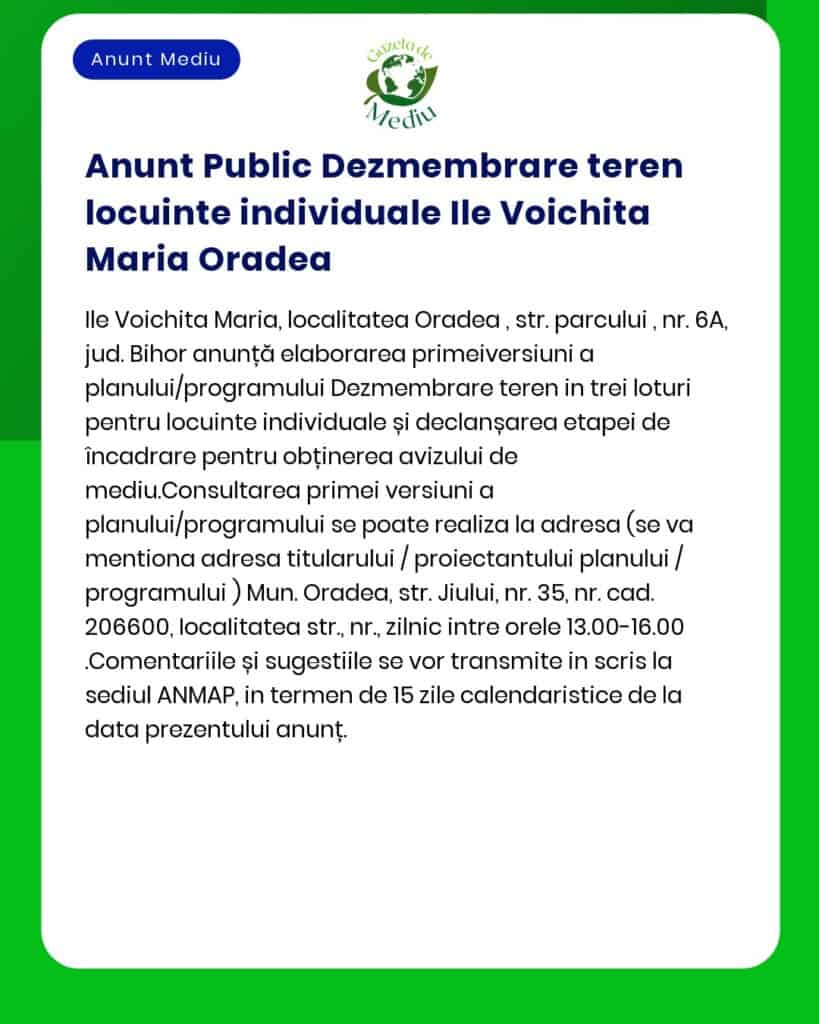 Anunt Mediu

Gazeta de Mediu

Anunt Public Dezmembrare teren locuinte individuale Ile Voichita Maria Oradea

Ile Voichita Maria, localitatea Oradea , str. parcului , nr. 6A, jud. Bihor anunță elaborarea primeiversiuni a planului/programului Dezmembrare teren in trei loturi pentru locuinte individuale și declanșarea etapei de încadrare pentru obținerea avizului de mediu.Consultarea primei versiuni a planului/programului se poate realiza la adresa (se va mentiona adresa titularului / proiectantului planului / programului ) Mun. Oradea, str. Jiului, nr. 35, nr. cad. 206600, localitatea str., nr., zilnic intre orele 13.00-16.00 .Comentariile și sugestiile se vor transmite in scris la sediul ANMAP, in termen de 15 zile calendaristice de la data prezentului anunț.